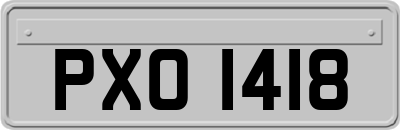 PXO 1418